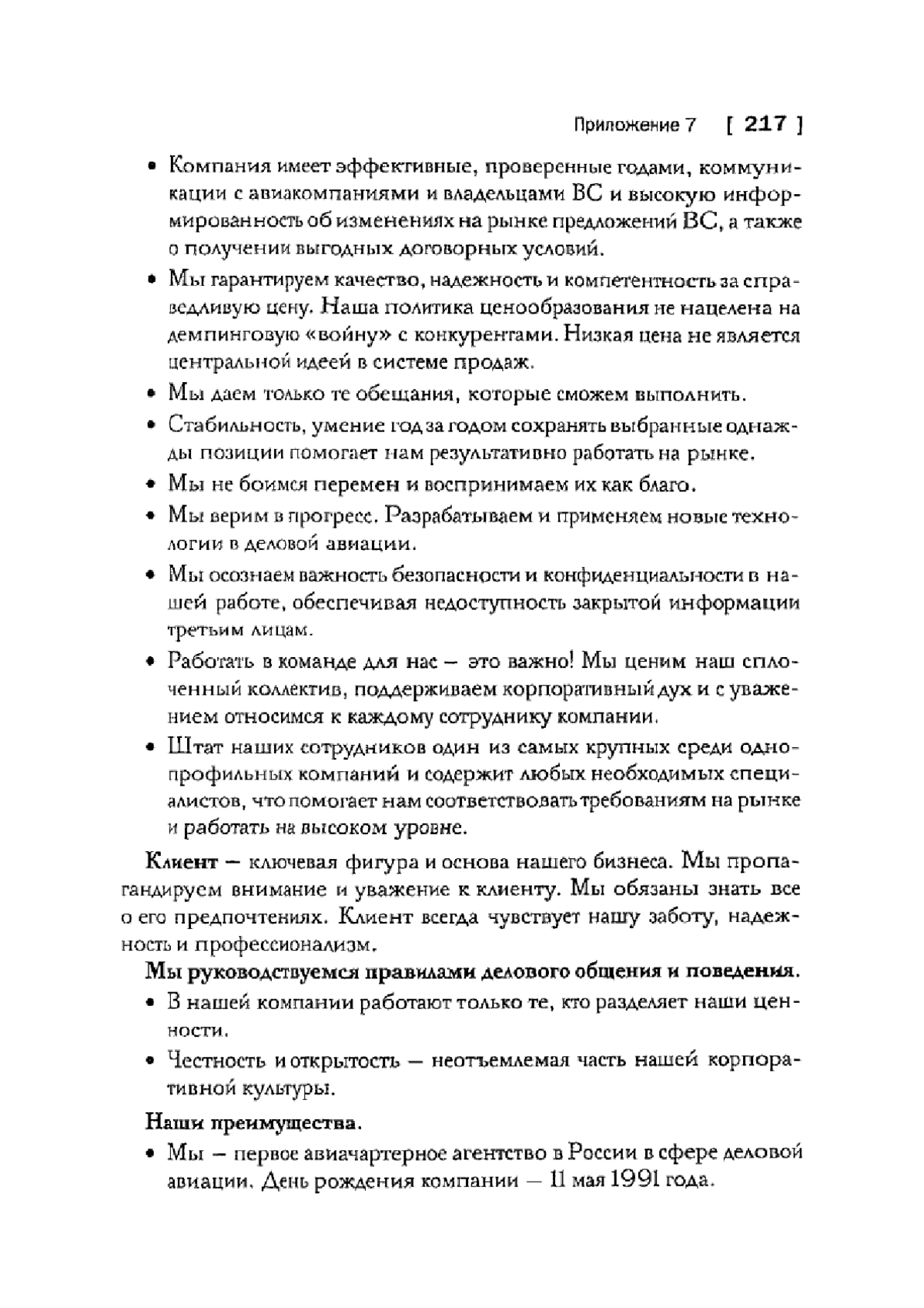 Приложение 7 [ 217 ]

• Компания имеет эффективные, проверенные годами, коммуникации с авиакомпаниями и владельцами ВС и высокую информированность об изменениях на рынке предложений ВС, а также о получении выгодных договорных условий.

• Мы гарантируем качество, надежность и компетентность за справедливую цену. Наша политика ценообразования не нацелена на демпинговую «войну» с конкурентами. Низкая цена не является центральной идеей в системе продаж.

• Мы даем только те обещания, которые сможем выполнить.

• Стабильность, умение год за годом сохранять выбранные однажды позиции помогает нам результативно работать на рынке.

• Мы не боимся перемен и воспринимаем их как благо.

• Мы верим в прогресс. Разрабатываем и применяем новые технологии в деловой авиации.

• Мы осознаем важность безопасности и конфиденциальности в нашей работе, обеспечивая недоступность закрытой информации третьим лицам.

• Работать в команде для нас — это важно! Мы ценим наш сплоченный коллектив, поддерживаем корпоративный дух и с уважением относимся к каждому сотруднику компании.

• Штат наших сотрудников один из самых крупных среди однопрофильных компаний и содержит любых необходимых специалистов, что помогает нам соответствовать требованиям на рынке и работать на высоком уровне.

Клиент — ключевая фигура и основа нашего бизнеса. Мы пропагандируем внимание и уважение к клиенту. Мы обязаны знать все о его предпочтениях. Клиент всегда чувствует нашу заботу, надежность и профессионализм.

Мы руководствуемся правилами делового общения и поведения.

• В нашей компании работают только те, кто разделяет наши ценности.

• Честность и открытость — неотъемлемая часть нашей корпоративной культуры.

Наши преимущества.

• Мы — первое авиачартерное агентство в России в сфере деловой авиации. День рождения компании — 11 мая 1991 года.